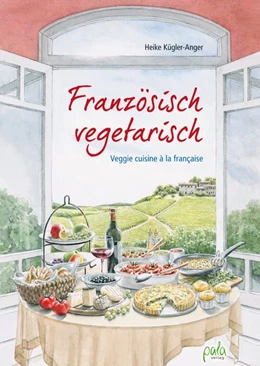 Heike Kügler-Anger

Französisch vegetarisch

Veggie cuisine à la française

pala verlag